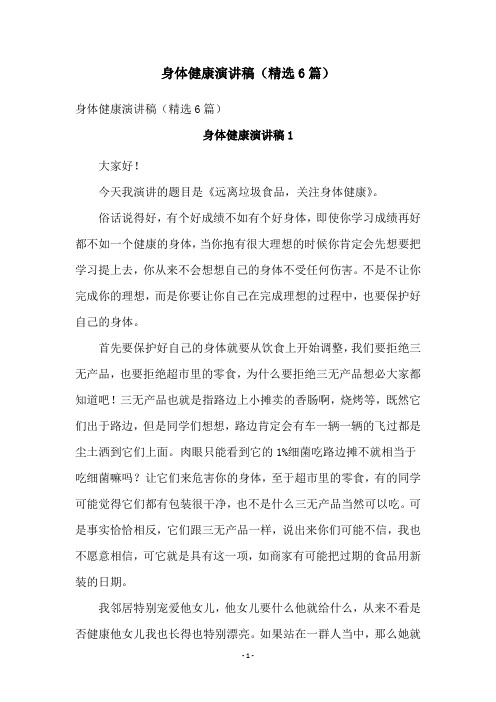 身体健康演讲稿（精选6篇）

身体健康演讲稿（精选6篇）

身体健康演讲稿1

大家好！

今天我演讲的题目是《远离垃圾食品，关注身体健康》。

俗话说得好，有个好成绩不如有个好身体，即使你学习成绩再好都不如一个健康的身体，当你抱有很大理想的时候你肯定会先想要把学习提上去，你从来不会想想自己的身体不受任何伤害。不是不让你完成你的理想，而是你要让你自己在完成理想的过程中，也要保护好自己的身体。

首先要保护好自己的身体就要从饮食上开始调整，我们要拒绝三无产品，也要拒绝超市里的零食，为什么要拒绝三无产品想必大家都知道吧！三无产品也就是指路边上小摊卖的香肠啊，烧烤等，既然它们出于路边，但是同学们想想，路边肯定会有车一辆一辆的飞过都是尘土洒到它们上面。肉眼只能看到它的1%细菌吃路边摊不就相当于吃细菌嘛吗？让它们来危害你的身体，至于超市里的零食，有的同学可能觉得它们都有包装很干净，也不是什么三无产品当然可以吃。可是事实恰恰相反，它们跟三无产品一样，说出来你们可能不信，我也不愿意相信，可它就是具有这一项，如商家有可能把过期的食品用新装的日期。

我邻居特别宠爱他女儿，他女儿要什么他就给什么，从来不看是否健康他女儿我也长得也特别漂亮。如果站在一群人当中，那么她就

- 1 -